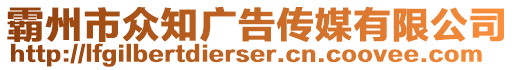 霸州市众知广告传媒有限公司
http://lfgilbertdierser.cn.coovee.com